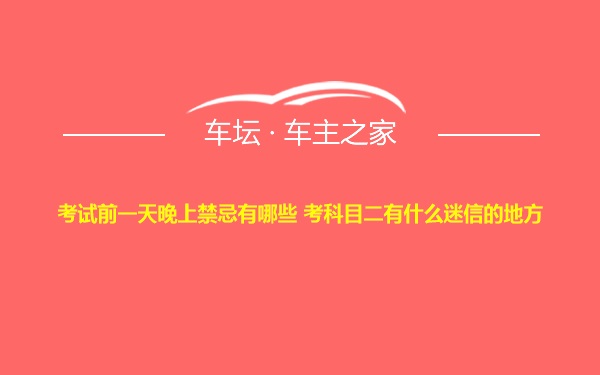 车坛 · 车主之家

考试前一天晚上禁忌有哪些 考科目二有什么迷信的地方